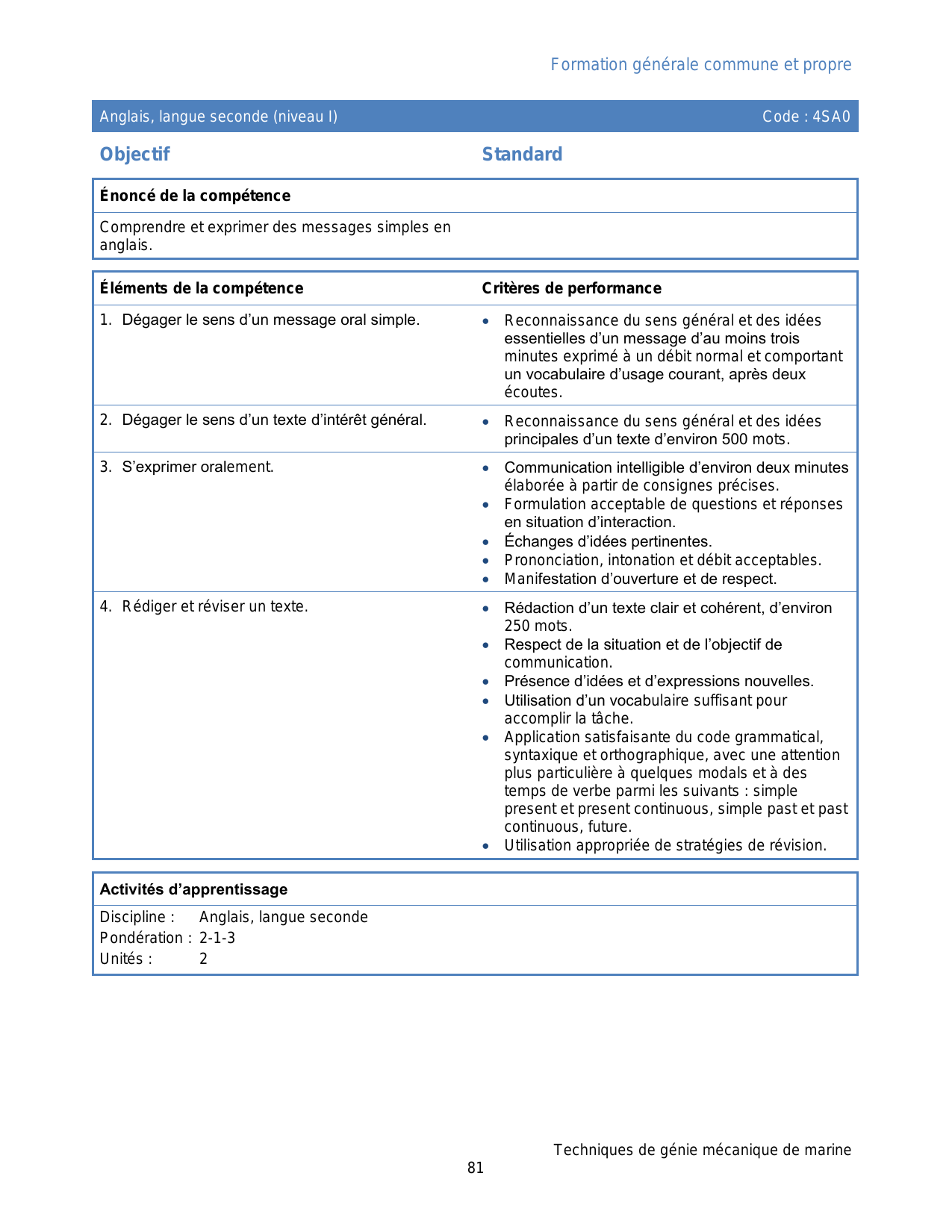 Formation générale commune et propre

Anglais, langue seconde (niveau I) Code : 4SA0

Objectif

Standard

Énoncé de la compétence

Comprendre et exprimer des messages simples en anglais.

| Éléments de la compétence | Critères de performance |
|---|---|
| 1. Dégager le sens d'un message oral simple. | • Reconnaissance du sens général et des idées essentielles d'un message d'au moins trois minutes exprimé à un débit normal et comportant un vocabulaire d'usage courant, après deux écoutes. |
| 2. Dégager le sens d'un texte d'intérêt général. | • Reconnaissance du sens général et des idées principales d'un texte d'environ 500 mots. |
| 3. S'exprimer oralement. | • Communication intelligible d'environ deux minutes élaborée à partir de consignes précises. • Formulation acceptable de questions et réponses en situation d'interaction. • Échanges d'idées pertinentes. • Prononciation, intonation et débit acceptables. • Manifestation d'ouverture et de respect. |
| 4. Rédiger et réviser un texte. | • Rédaction d'un texte clair et cohérent, d'environ 250 mots. • Respect de la situation et de l'objectif de communication. • Présence d'idées et d'expressions nouvelles. • Utilisation d'un vocabulaire suffisant pour accomplir la tâche. • Application satisfaisante du code grammatical, syntaxique et orthographique, avec une attention plus particulière à quelques modals et à des temps de verbe parmi les suivants : simple present et present continuous, simple past et past continuous, future. • Utilisation appropriée de stratégies de révision. |

Activités d'apprentissage

Discipline : Anglais, langue seconde
Pondération : 2-1-3
Unités : 2

Techniques de génie mécanique de marine
81